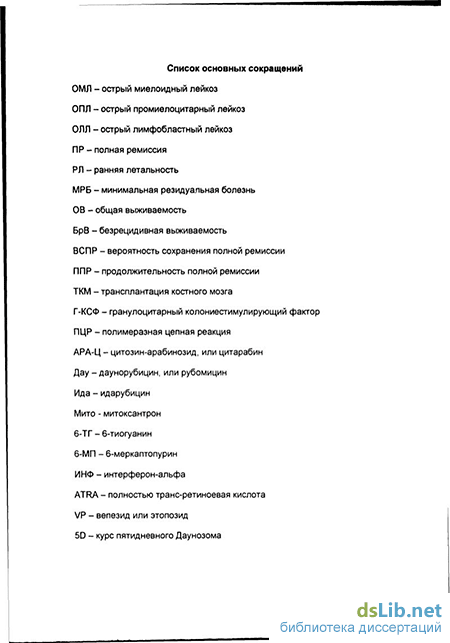 Список основных сокращений

ОМЛ – острый миелоидный лейкоз

ОПЛ – острый промиелоцитарный лейкоз

ОЛЛ – острый лимфобластный лейкоз

ПР – полная ремиссия

РЛ – ранняя летальность

МРБ – минимальная резидуальная болезнь

ОВ – общая выживаемость

БрВ – безрецидивная выживаемость

ВСПР – вероятность сохранения полной ремиссии

ППР – продолжительность полной ремиссии

ТКМ – трансплантация костного мозга

Г-КСФ – гранулоцитарный колониестимулирующий фактор

ПЦР – полимеразная цепная реакция

АРА-Ц – цитозин-арабинозид, или цитарабин

Дау – даунорубицин, или рубомицин

Ида – идарубицин

Мито - митоксантрон

6-ТГ – 6-тиогуанин

6-МП – 6-меркаптопурин

ИНФ – интерферон-альфа

ATRA – полностью транс-ретиноевая кислота

VP – вепезид или этопозид

5D – курс пятидневного Даунозома

dsLib.net
библиотека диссертаций